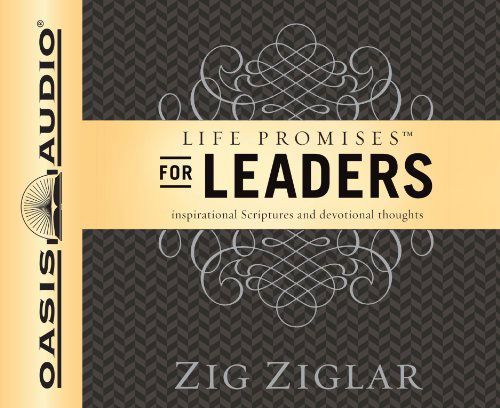 OASIS AUDIO®

LIFE PROMISES™
FOR LEADERS
inspirational Scriptures and devotional thoughts

ZIG ZIGLAR